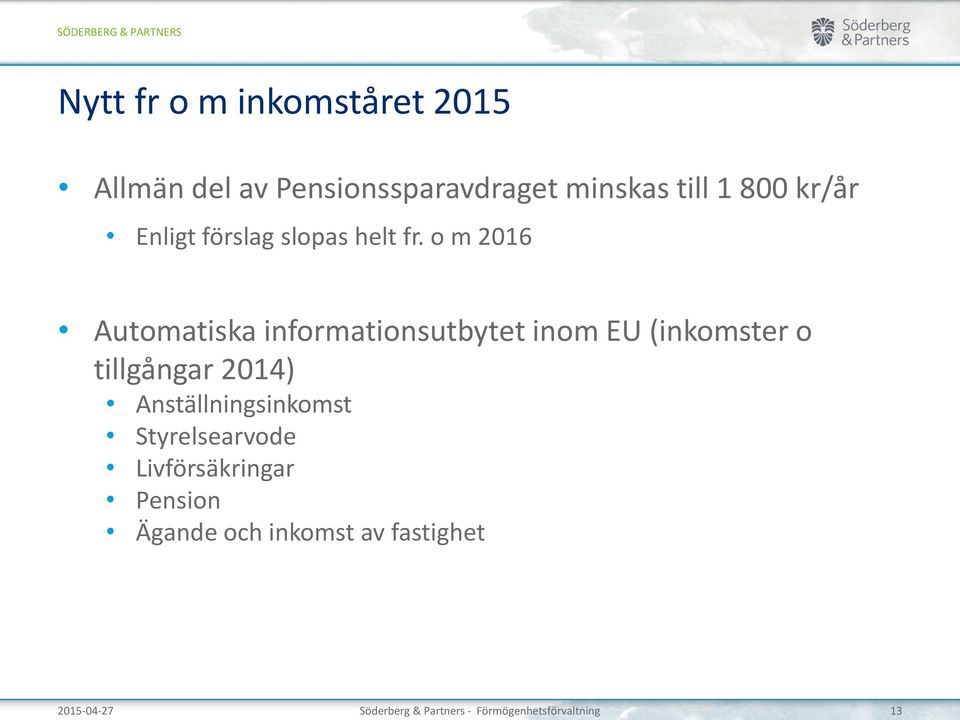 SÖDERBERG & PARTNERS

Söderberg & Partners

Nytt fr o m inkomståret 2015

• Allmän del av Pensionssparavdraget minskas till 1 800 kr/år
  • Enligt förslag slopas helt fr. o m 2016

• Automatiska informationsutbytet inom EU (inkomster o tillgångar 2014)
  • Anställningsinkomst
  • Styrelsearvode
  • Livförsäkringar
  • Pension
  • Ägande och inkomst av fastighet

2015-04-27

Söderberg & Partners - Förmögenhetsförvaltning

13